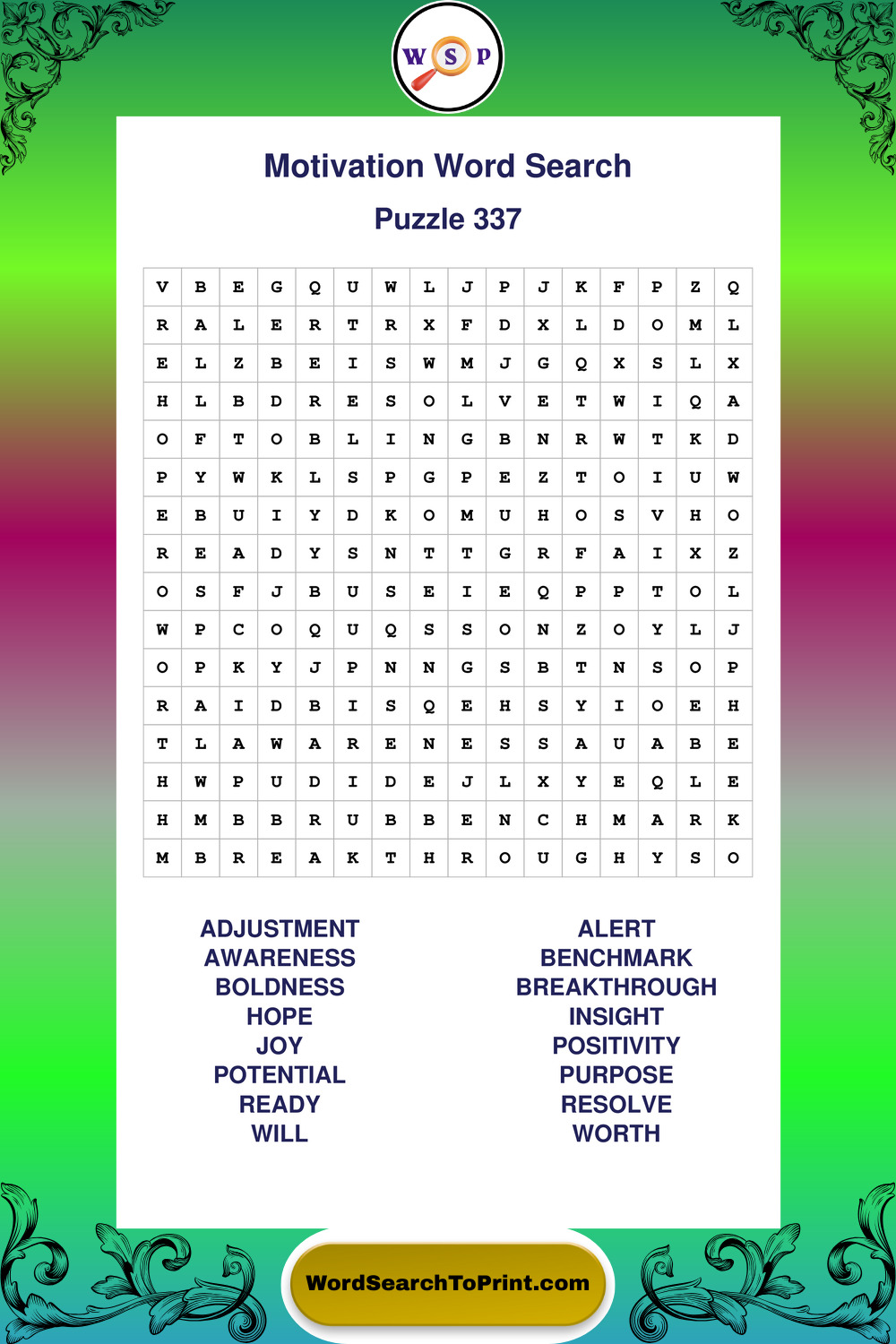 W S P

Motivation Word Search

Puzzle 337

| V | B | E | G | Q | U | W | L | J | P | J | K | F | P | Z | Q |
|---|---|---|---|---|---|---|---|---|---|---|---|---|---|---|---|
| R | A | L | E | R | T | R | X | F | D | X | L | D | O | M | L |
| E | L | Z | B | E | I | S | W | M | J | G | Q | X | S | L | X |
| H | L | B | D | R | E | S | O | L | V | E | T | W | I | Q | A |
| O | F | T | O | B | L | I | N | G | B | N | R | W | T | K | D |
| P | Y | W | K | L | S | P | G | P | E | Z | T | O | I | U | W |
| E | B | U | I | Y | D | K | O | M | U | H | O | S | V | H | O |
| R | E | A | D | Y | S | N | T | T | G | R | F | A | I | X | Z |
| O | S | F | J | B | U | S | E | I | E | Q | P | P | T | O | L |
| W | P | C | O | Q | U | Q | S | S | O | N | Z | O | Y | L | J |
| O | P | K | Y | J | P | N | N | G | S | B | T | N | S | O | P |
| R | A | I | D | B | I | S | Q | E | H | S | Y | I | O | E | H |
| T | L | A | W | A | R | E | N | E | S | S | A | U | A | B | E |
| H | W | P | U | D | I | D | E | J | L | X | Y | E | Q | L | E |
| H | M | B | B | R | U | B | B | E | N | C | H | M | A | R | K |
| M | B | R | E | A | K | T | H | R | O | U | G | H | Y | S | O |

ADJUSTMENT
AWARENESS
BOLDNESS
HOPE
JOY
POTENTIAL
READY
WILL

ALERT
BENCHMARK
BREAKTHROUGH
INSIGHT
POSITIVITY
PURPOSE
RESOLVE
WORTH

WordSearchToPrint.com